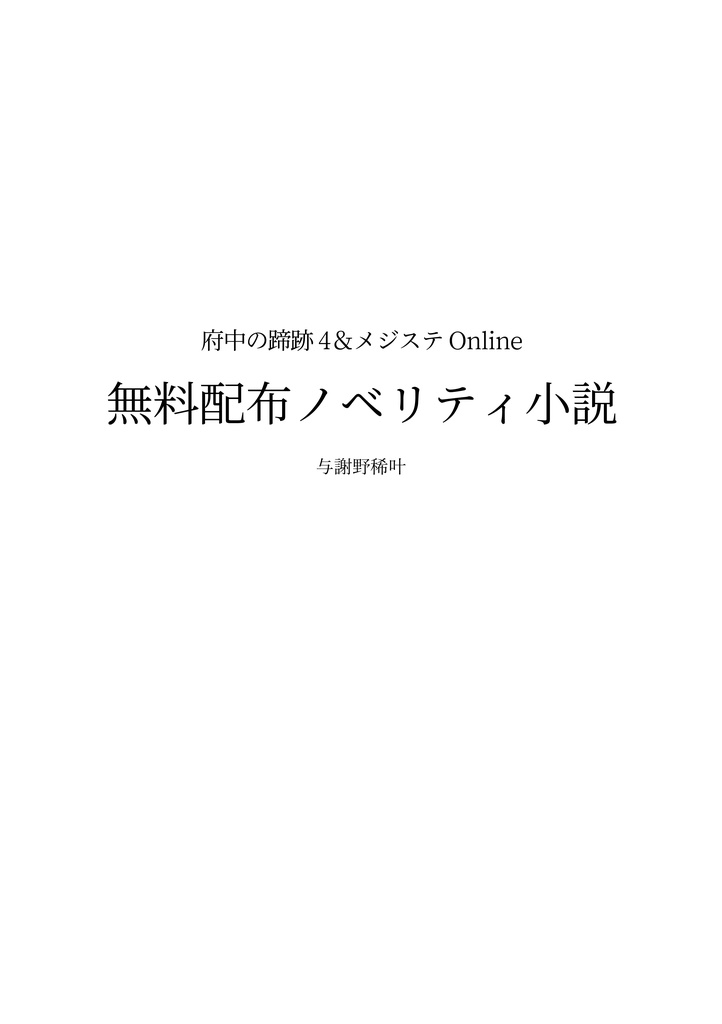 府中の蹄跡 4＆メジステ Online

無料配布ノベリティ小説

与謝野稀叶